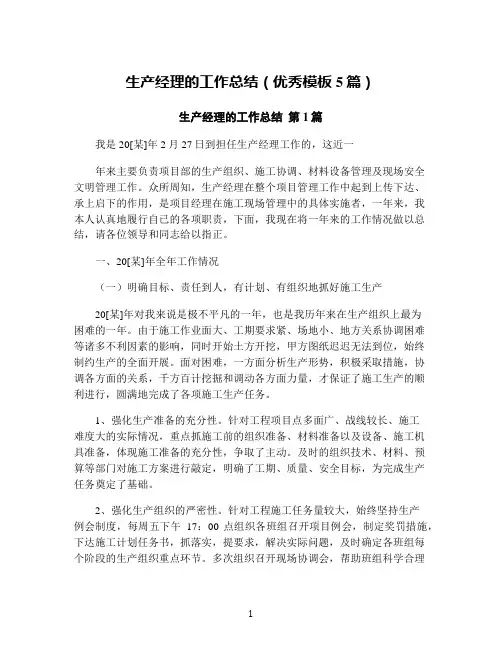 生产经理的工作总结（优秀模板 5 篇）

生产经理的工作总结 第 1 篇

我是 20[某]年 2 月 27 日到担任生产经理工作的，这近一

年来主要负责项目部的生产组织、施工协调、材料设备管理及现场安全文明管理工作。众所周知，生产经理在整个项目管理工作中起到上传下达、承上启下的作用，是项目经理在施工现场管理中的具体实施者，一年来，我本人认真地履行自己的各项职责，下面，我现在将一年来的工作情况做以总结，请各位领导和同志给以指正。

一、20[某]年全年工作情况

（一）明确目标、责任到人，有计划、有组织地抓好施工生产

20[某]年对我来说是极不平凡的一年，也是我历年来在生产组织上最为困难的一年。由于施工作业面大、工期要求紧、场地小、地方关系协调困难等诸多不利因素的影响，同时开始土方开挖，甲方图纸迟迟无法到位，始终制约生产的全面开展。面对困难，一方面分析生产形势，积极采取措施，协调各方面的关系，千方百计挖掘和调动各方面力量，才保证了施工生产的顺利进行，圆满地完成了各项施工生产任务。

1、强化生产准备的充分性。针对工程项目点多面广、战线较长、施工难度大的实际情况，重点抓施工前的组织准备、材料准备以及设备、施工机具准备，体现施工准备的充分性，争取了主动。及时的组织技术、材料、预算等部门对施工方案进行敲定，明确了工期、质量、安全目标，为完成生产任务奠定了基础。

2、强化生产组织的严密性。针对工程施工任务量较大，始终坚持生产例会制度，每周五下午 17：00 点组织各班组召开项目例会，制定奖罚措施，下达施工计划任务书，抓落实，提要求，解决实际问题，及时确定各班组每个阶段的生产组织重点环节。多次组织召开现场协调会，帮助班组科学合理

1